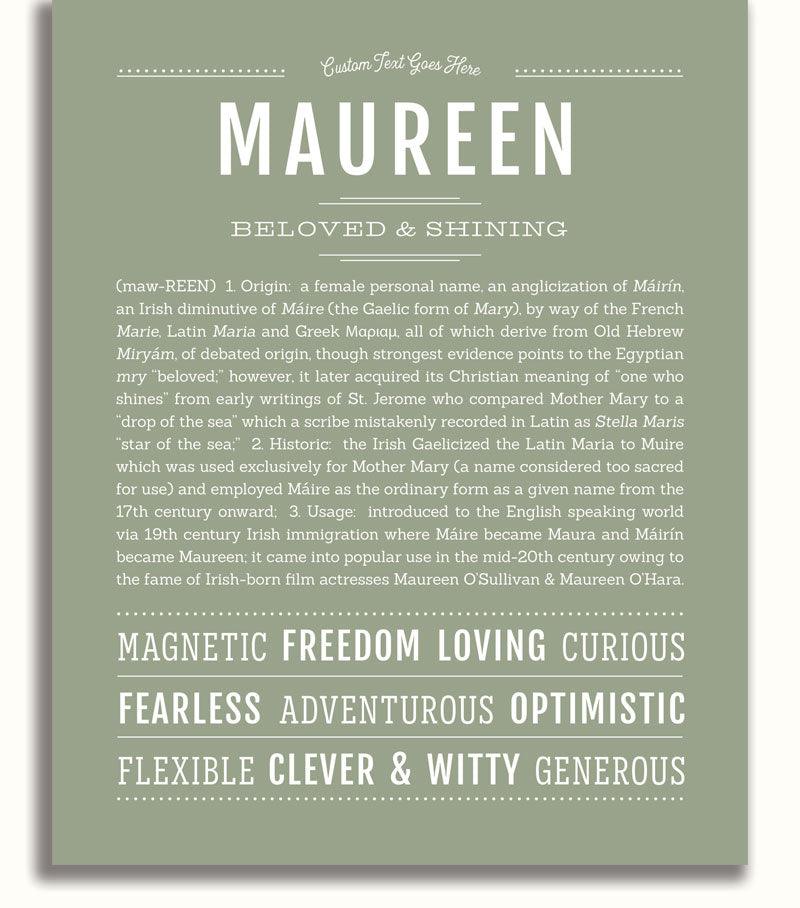 Custom Text Goes Here

MAUREEN

BELOVED & SHINING

(maw-REEN) 1. Origin: a female personal name, an anglicization of Máirín, an Irish diminutive of Máire (the Gaelic form of Mary), by way of the French Marie, Latin Maria and Greek Μαριαμ, all of which derive from Old Hebrew Miryám, of debated origin, though strongest evidence points to the Egyptian mry "beloved;" however, it later acquired its Christian meaning of "one who shines" from early writings of St. Jerome who compared Mother Mary to a "drop of the sea" which a scribe mistakenly recorded in Latin as Stella Maris "star of the sea;" 2. Historic: the Irish Gaelicized the Latin Maria to Muire which was used exclusively for Mother Mary (a name considered too sacred for use) and employed Máire as the ordinary form as a given name from the 17th century onward; 3. Usage: introduced to the English speaking world via 19th century Irish immigration where Máire became Maura and Máirín became Maureen; it came into popular use in the mid-20th century owing to the fame of Irish-born film actresses Maureen O'Sullivan & Maureen O'Hara.

MAGNETIC FREEDOM LOVING CURIOUS

FEARLESS ADVENTUROUS OPTIMISTIC

FLEXIBLE CLEVER & WITTY GENEROUS